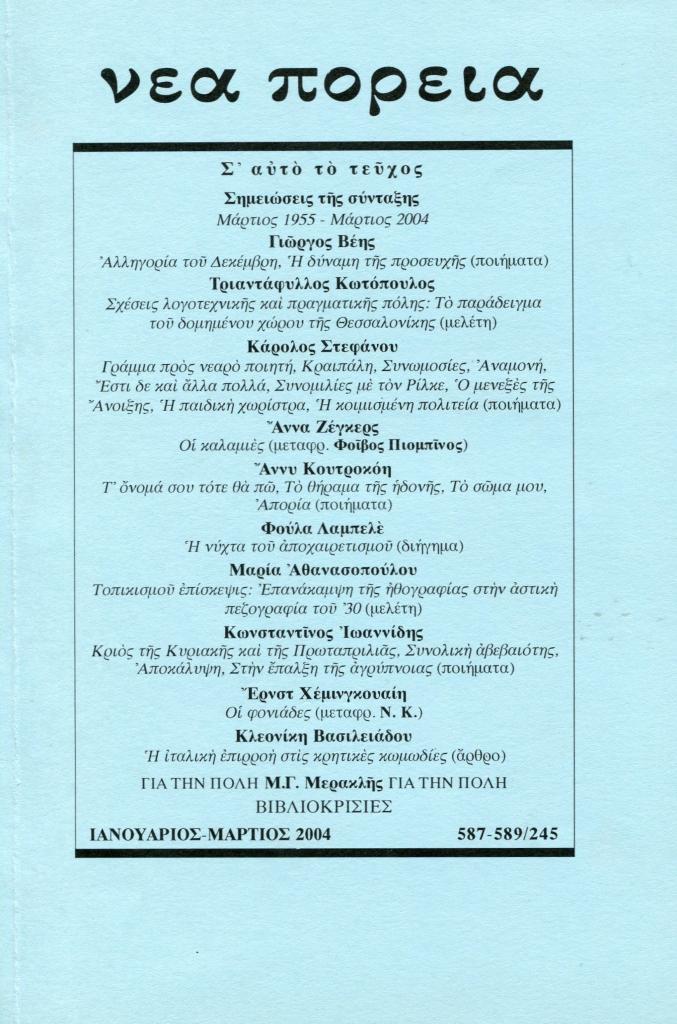 νεα πορεια

Σ' αὐτὸ τὸ τεῦχος

Σημειώσεις τῆς σύνταξης
Μάρτιος 1955 - Μάρτιος 2004

Γιῶργος Βέης
Ἀλληγορία τοῦ Δεκέμβρη, Ἡ δύναμη τῆς προσευχῆς (ποιήματα)

Τριαντάφυλλος Κωτόπουλος
Σχέσεις λογοτεχνικῆς καὶ πραγματικῆς πόλης: Τὸ παράδειγμα τοῦ δομημένου χώρου τῆς Θεσσαλονίκης (μελέτη)

Κάρολος Στεφάνου
Γράμμα πρὸς νεαρὸ ποιητή, Κραιπάλη, Συνωμοσίες, Ἀναμονή, Ἔστι δε καὶ ἄλλα πολλά, Συνομιλίες μὲ τὸν Ρίλκε, Ὁ μενεξὲς τῆς Ἄνοιξης, Ἡ παιδικὴ χωρίστρα, Ἡ κοιμισμένη πολιτεία (ποιήματα)

Ἄννα Ζέγκερς
Οἱ καλαμιὲς (μεταφρ. Φοῖβος Πιομπῖνος)

Ἄννυ Κουτροκόη
Τ' ὄνομά σου τότε θὰ πῶ, Τὸ θήραμα τῆς ἡδονῆς, Τὸ σῶμα μου, Ἀπορία (ποιήματα)

Φούλα Λαμπελὲ
Ἡ νύχτα τοῦ ἀποχαιρετισμοῦ (διήγημα)

Μαρία Ἀθανασοπούλου
Τοπικισμοῦ ἐπίσκεψις: Ἐπανάκαμψη τῆς ἠθογραφίας στὴν ἀστικὴ πεζογραφία τοῦ '30 (μελέτη)

Κωνσταντῖνος Ἰωαννίδης
Κριὸς τῆς Κυριακῆς καὶ τῆς Πρωταπριλιᾶς, Συνολικὴ ἀβεβαιότης, Ἀποκάλυψη, Στὴν ἔπαλξη τῆς ἀγρύπνοιας (ποιήματα)

Ἔρνστ Χέμινγκουαίη
Οἱ φονιάδες (μεταφρ. Ν. Κ.)

Κλεονίκη Βασιλειάδου
Ἡ ἰταλικὴ ἐπιρροὴ στὶς κρητικὲς κωμωδίες (ἄρθρο)

ΓΙΑ ΤΗΝ ΠΟΛΗ Μ.Γ. Μερακλῆς ΓΙΑ ΤΗΝ ΠΟΛΗ
ΒΙΒΛΙΟΚΡΙΣΙΕΣ

ΙΑΝΟΥΑΡΙΟΣ-ΜΑΡΤΙΟΣ 2004 587-589/245